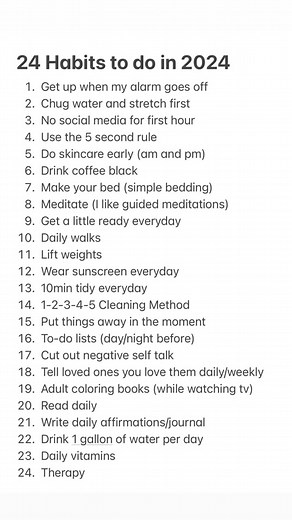 24 Habits to do in 2024

1. Get up when my alarm goes off
2. Chug water and stretch first
3. No social media for first hour
4. Use the 5 second rule
5. Do skincare early (am and pm)
6. Drink coffee black
7. Make your bed (simple bedding)
8. Meditate (I like guided meditations)
9. Get a little ready everyday
10. Daily walks
11. Lift weights
12. Wear sunscreen everyday
13. 10min tidy everyday
14. 1-2-3-4-5 Cleaning Method
15. Put things away in the moment
16. To-do lists (day/night before)
17. Cut out negative self talk
18. Tell loved ones you love them daily/weekly
19. Adult coloring books (while watching tv)
20. Read daily
21. Write daily affirmations/journal
22. Drink 1 gallon of water per day
23. Daily vitamins
24. Therapy